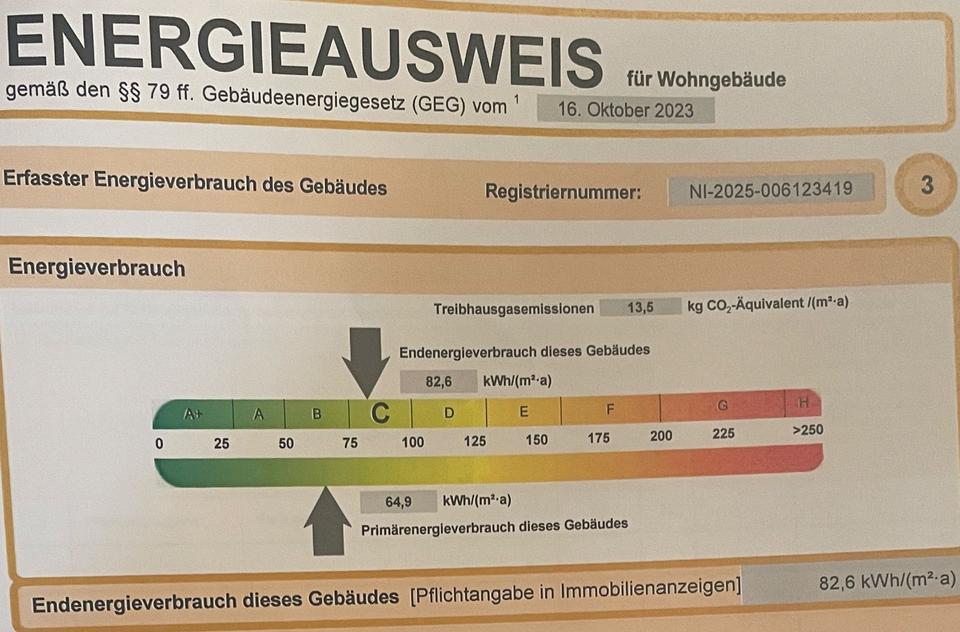 ENERGIEAUSWEIS für Wohngebäude

gemäß den §§ 79 ff. Gebäudeenergiegesetz (GEG) vom $^{1}$ 16. Oktober 2023

Erfasster Energieverbrauch des Gebäudes Registriernummer: NI-2025-006123419 3

Energieverbrauch

Treibhausgasemissionen 13,5 kg $CO_2$-Äquivalent /(m²·a)

Endenergieverbrauch dieses Gebäudes

82,6 kWh/(m²·a)

A+ A B C D E F G H

0 25 50 75 100 125 150 175 200 225 >250

64,9 kWh/(m²·a)

Primärenergieverbrauch dieses Gebäudes

Endenergieverbrauch dieses Gebäudes [Pflichtangabe in Immobilienanzeigen] 82,6 kWh/(m²·a)